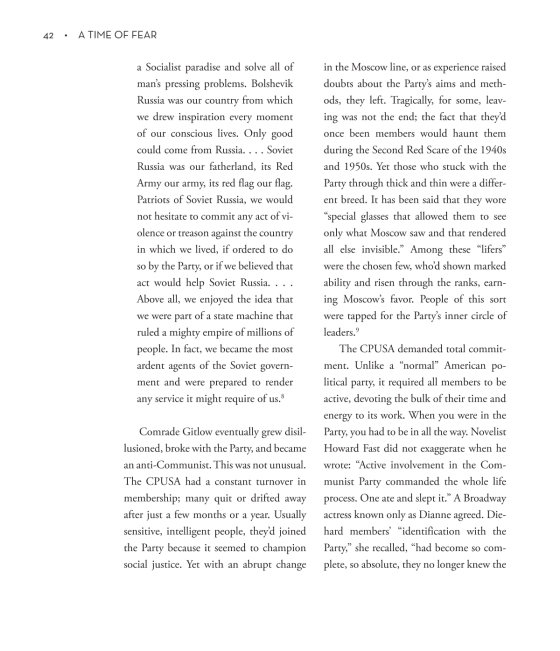 42 • A TIME OF FEAR

a Socialist paradise and solve all of man's pressing problems. Bolshevik Russia was our country from which we drew inspiration every moment of our conscious lives. Only good could come from Russia. . . . Soviet Russia was our fatherland, its Red Army our army, its red flag our flag. Patriots of Soviet Russia, we would not hesitate to commit any act of violence or treason against the country in which we lived, if ordered to do so by the Party, or if we believed that act would help Soviet Russia. . . . Above all, we enjoyed the idea that we were part of a state machine that ruled a mighty empire of millions of people. In fact, we became the most ardent agents of the Soviet government and were prepared to render any service it might require of us.$^8$

Comrade Gitlow eventually grew disillusioned, broke with the Party, and became an anti-Communist. This was not unusual. The CPUSA had a constant turnover in membership; many quit or drifted away after just a few months or a year. Usually sensitive, intelligent people, they'd joined the Party because it seemed to champion social justice. Yet with an abrupt change in the Moscow line, or as experience raised doubts about the Party's aims and methods, they left. Tragically, for some, leaving was not the end; the fact that they'd once been members would haunt them during the Second Red Scare of the 1940s and 1950s. Yet those who stuck with the Party through thick and thin were a different breed. It has been said that they wore "special glasses that allowed them to see only what Moscow saw and that rendered all else invisible." Among these "lifers" were the chosen few, who'd shown marked ability and risen through the ranks, earning Moscow's favor. People of this sort were tapped for the Party's inner circle of leaders.$^9$

The CPUSA demanded total commitment. Unlike a "normal" American political party, it required all members to be active, devoting the bulk of their time and energy to its work. When you were in the Party, you had to be in all the way. Novelist Howard Fast did not exaggerate when he wrote: "Active involvement in the Communist Party commanded the whole life process. One ate and slept it." A Broadway actress known only as Dianne agreed. Diehard members' "identification with the Party," she recalled, "had become so complete, so absolute, they no longer knew the